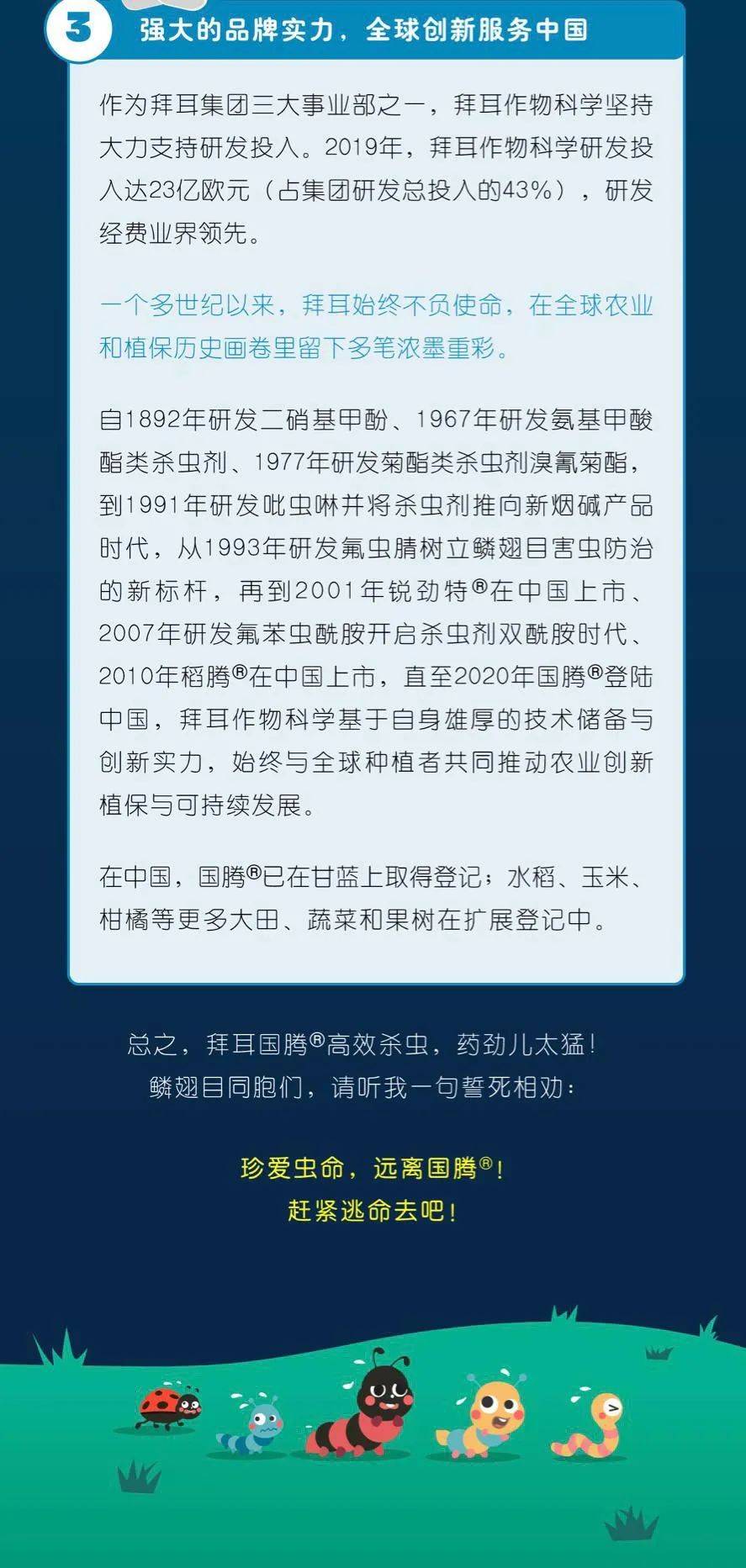 3 强大的品牌实力，全球创新服务中国

作为拜耳集团三大事业部之一，拜耳作物科学坚持大力支持研发投入。2019年，拜耳作物科学研发投入达23亿欧元（占集团研发总投入的43%），研发经费业界领先。

一个多世纪以来，拜耳始终不负使命，在全球农业和植保历史画卷里留下多笔浓墨重彩。

自1892年研发二硝基甲酚、1967年研发氨基甲酸酯类杀虫剂、1977年研发菊酯类杀虫剂溴氰菊酯，到1991年研发吡虫啉并将杀虫剂推向新烟碱产品时代，从1993年研发氟虫腈树立鳞翅目害虫防治的新标杆，再到2001年锐劲特®在中国上市、2007年研发氟苯虫酰胺开启杀虫剂双酰胺时代、2010年稻腾®在中国上市，直至2020年国腾®登陆中国，拜耳作物科学基于自身雄厚的技术储备与创新实力，始终与全球种植者共同推动农业创新植保与可持续发展。

在中国，国腾®已在甘蓝上取得登记；水稻、玉米、柑橘等更多大田、蔬菜和果树在扩展登记中。

总之，拜耳国腾®高效杀虫，药劲儿太猛！
鳞翅目同胞们，请听我一句誓死相劝：

珍爱虫命，远离国腾®！
赶紧逃命去吧！